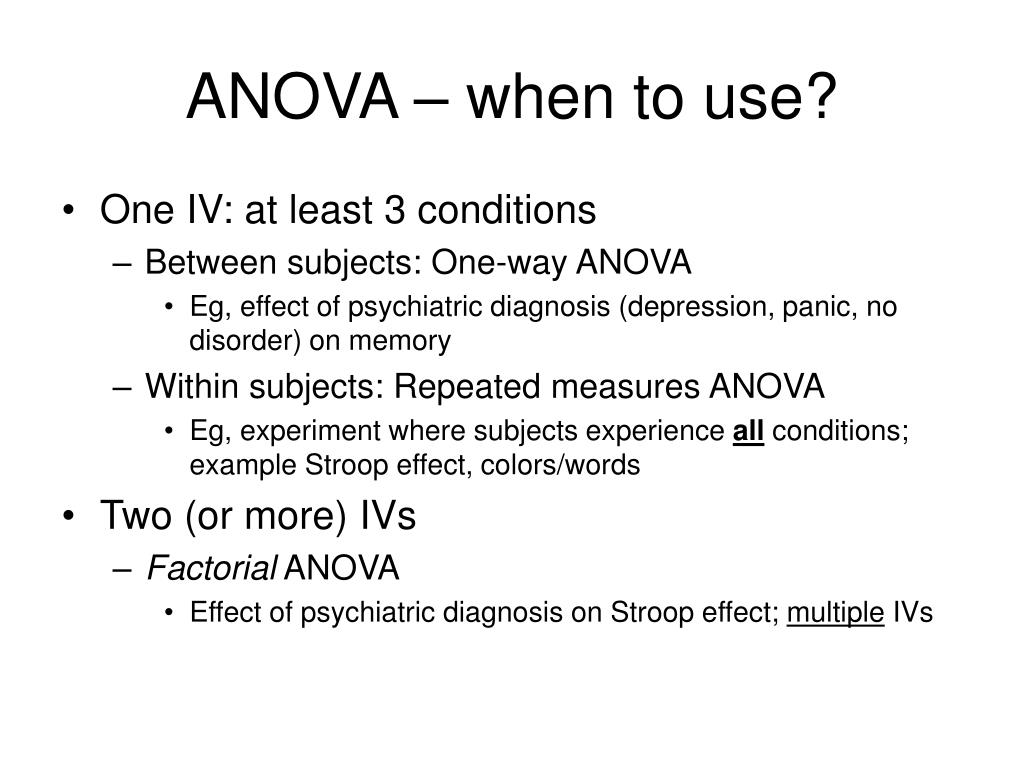 ANOVA – when to use?

• One IV: at least 3 conditions
– Between subjects: One-way ANOVA
• Eg, effect of psychiatric diagnosis (depression, panic, no disorder) on memory
– Within subjects: Repeated measures ANOVA
• Eg, experiment where subjects experience all conditions; example Stroop effect, colors/words

• Two (or more) IVs
– Factorial ANOVA
• Effect of psychiatric diagnosis on Stroop effect; multiple IVs